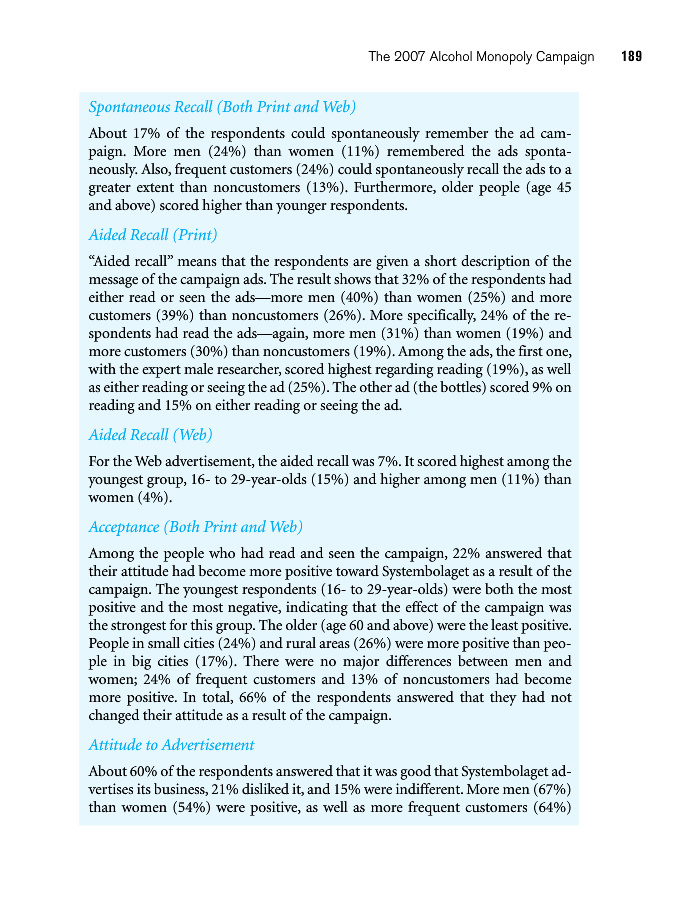 The 2007 Alcohol Monopoly Campaign 189

Spontaneous Recall (Both Print and Web)

About 17% of the respondents could spontaneously remember the ad campaign. More men (24%) than women (11%) remembered the ads spontaneously. Also, frequent customers (24%) could spontaneously recall the ads to a greater extent than noncustomers (13%). Furthermore, older people (age 45 and above) scored higher than younger respondents.

Aided Recall (Print)

"Aided recall" means that the respondents are given a short description of the message of the campaign ads. The result shows that 32% of the respondents had either read or seen the ads—more men (40%) than women (25%) and more customers (39%) than noncustomers (26%). More specifically, 24% of the respondents had read the ads—again, more men (31%) than women (19%) and more customers (30%) than noncustomers (19%). Among the ads, the first one, with the expert male researcher, scored highest regarding reading (19%), as well as either reading or seeing the ad (25%). The other ad (the bottles) scored 9% on reading and 15% on either reading or seeing the ad.

Aided Recall (Web)

For the Web advertisement, the aided recall was 7%. It scored highest among the youngest group, 16- to 29-year-olds (15%) and higher among men (11%) than women (4%).

Acceptance (Both Print and Web)

Among the people who had read and seen the campaign, 22% answered that their attitude had become more positive toward Systembolaget as a result of the campaign. The youngest respondents (16- to 29-year-olds) were both the most positive and the most negative, indicating that the effect of the campaign was the strongest for this group. The older (age 60 and above) were the least positive. People in small cities (24%) and rural areas (26%) were more positive than people in big cities (17%). There were no major differences between men and women; 24% of frequent customers and 13% of noncustomers had become more positive. In total, 66% of the respondents answered that they had not changed their attitude as a result of the campaign.

Attitude to Advertisement

About 60% of the respondents answered that it was good that Systembolaget advertises its business, 21% disliked it, and 15% were indifferent. More men (67%) than women (54%) were positive, as well as more frequent customers (64%)